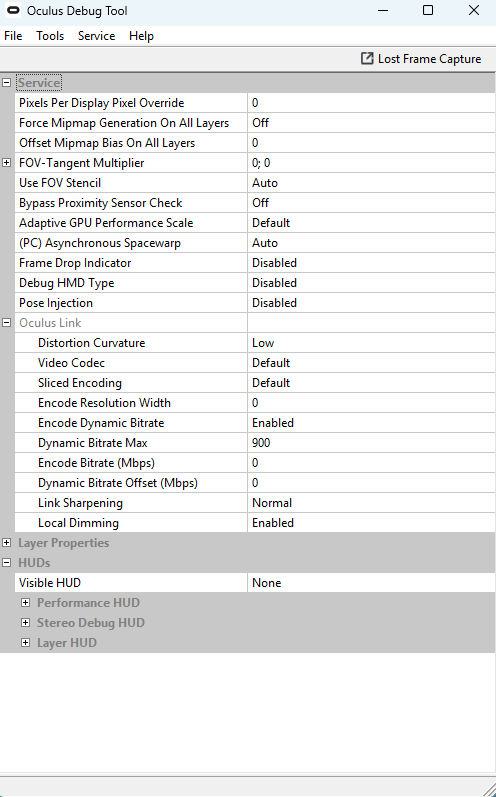 Oculus Debug Tool

File Tools Service Help

Lost Frame Capture

Service

| | |
|---|---|
| Pixels Per Display Pixel Override | 0 |
| Force Mipmap Generation On All Layers | Off |
| Offset Mipmap Bias On All Layers | 0 |
| FOV-Tangent Multiplier | 0; 0 |
| Use FOV Stencil | Auto |
| Bypass Proximity Sensor Check | Off |
| Adaptive GPU Performance Scale | Default |
| (PC) Asynchronous Spacewarp | Auto |
| Frame Drop Indicator | Disabled |
| Debug HMD Type | Disabled |
| Pose Injection | Disabled |
| Oculus Link | |
| Distortion Curvature | Low |
| Video Codec | Default |
| Sliced Encoding | Default |
| Encode Resolution Width | 0 |
| Encode Dynamic Bitrate | Enabled |
| Dynamic Bitrate Max | 900 |
| Encode Bitrate (Mbps) | 0 |
| Dynamic Bitrate Offset (Mbps) | 0 |
| Link Sharpening | Normal |
| Local Dimming | Enabled |

Layer Properties

HUDs

| | |
|---|---|
| Visible HUD | None |

Performance HUD

Stereo Debug HUD

Layer HUD